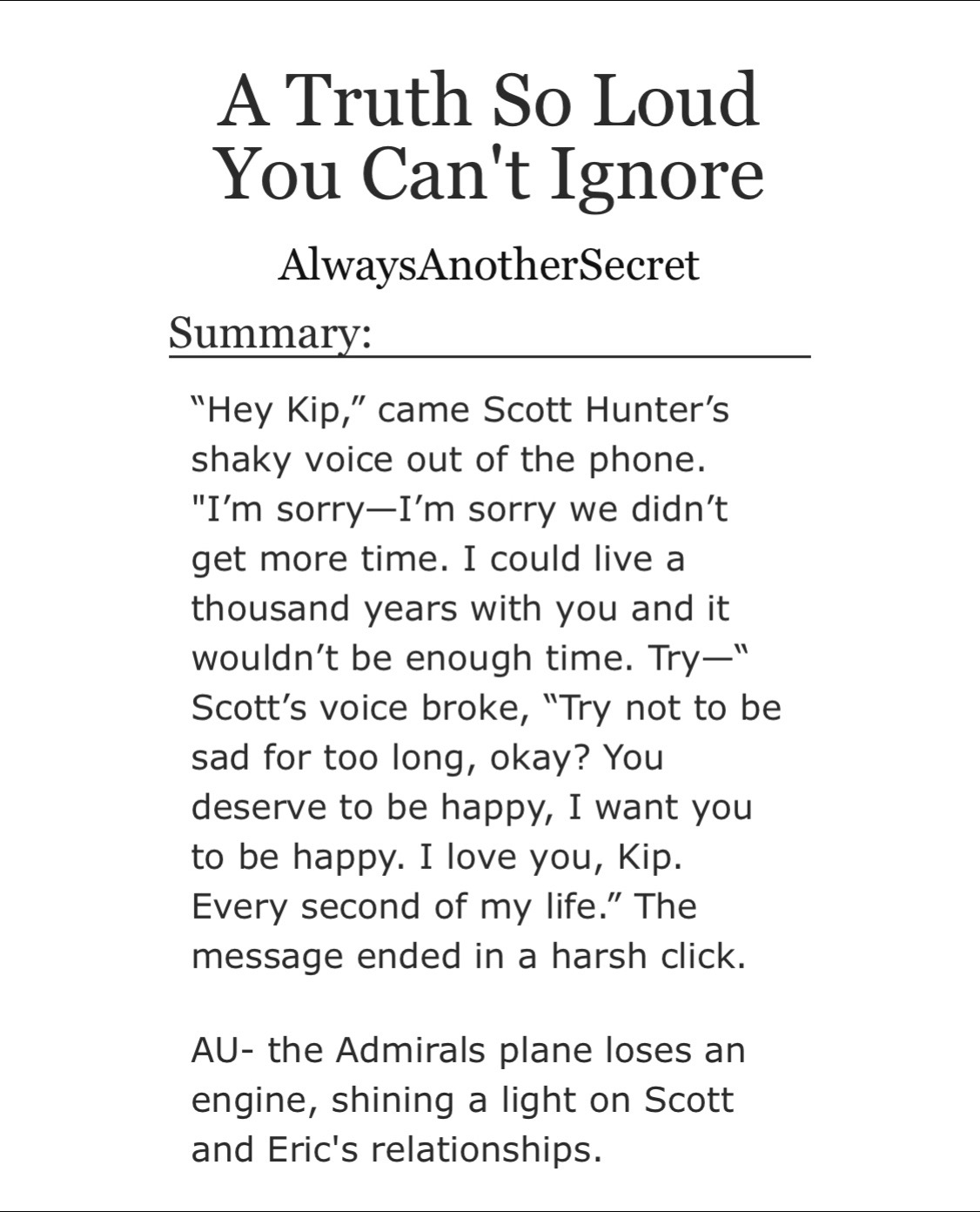 A Truth So Loud You Can't Ignore

AlwaysAnotherSecret

Summary:

“Hey Kip,” came Scott Hunter’s shaky voice out of the phone. "I’m sorry—I’m sorry we didn’t get more time. I could live a thousand years with you and it wouldn’t be enough time. Try—“ Scott’s voice broke, “Try not to be sad for too long, okay? You deserve to be happy, I want you to be happy. I love you, Kip. Every second of my life.” The message ended in a harsh click.

AU- the Admirals plane loses an engine, shining a light on Scott and Eric's relationships.